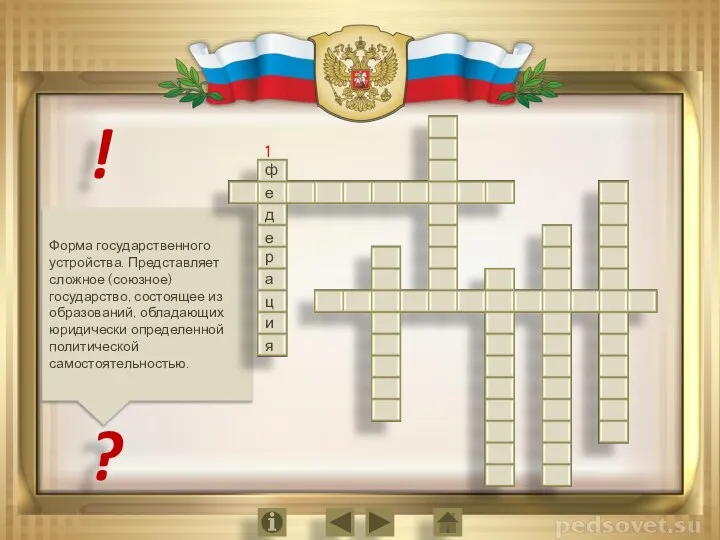 !

1

ф
е
д
е
р
а
ц
и
я

Форма государственного устройства. Представляет сложное (союзное) государство, состоящее из образований, обладающих юридически определенной политической самостоятельностью.

?

pedsovet.su